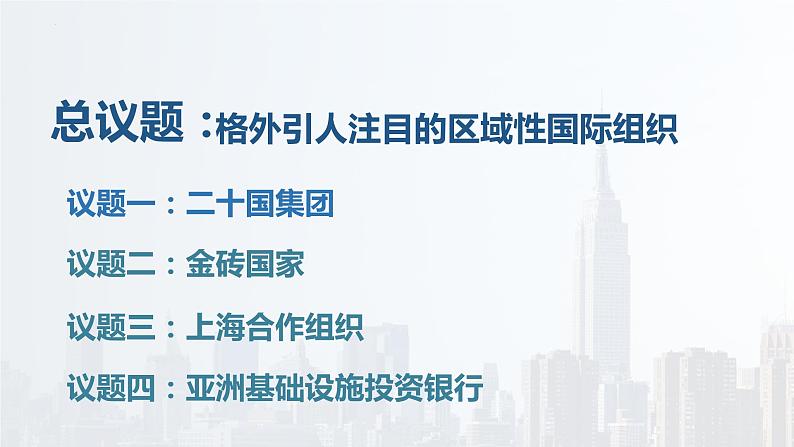 总议题：格外引人注目的区域性国际组织

议题一：二十国集团

议题二：金砖国家

议题三：上海合作组织

议题四：亚洲基础设施投资银行